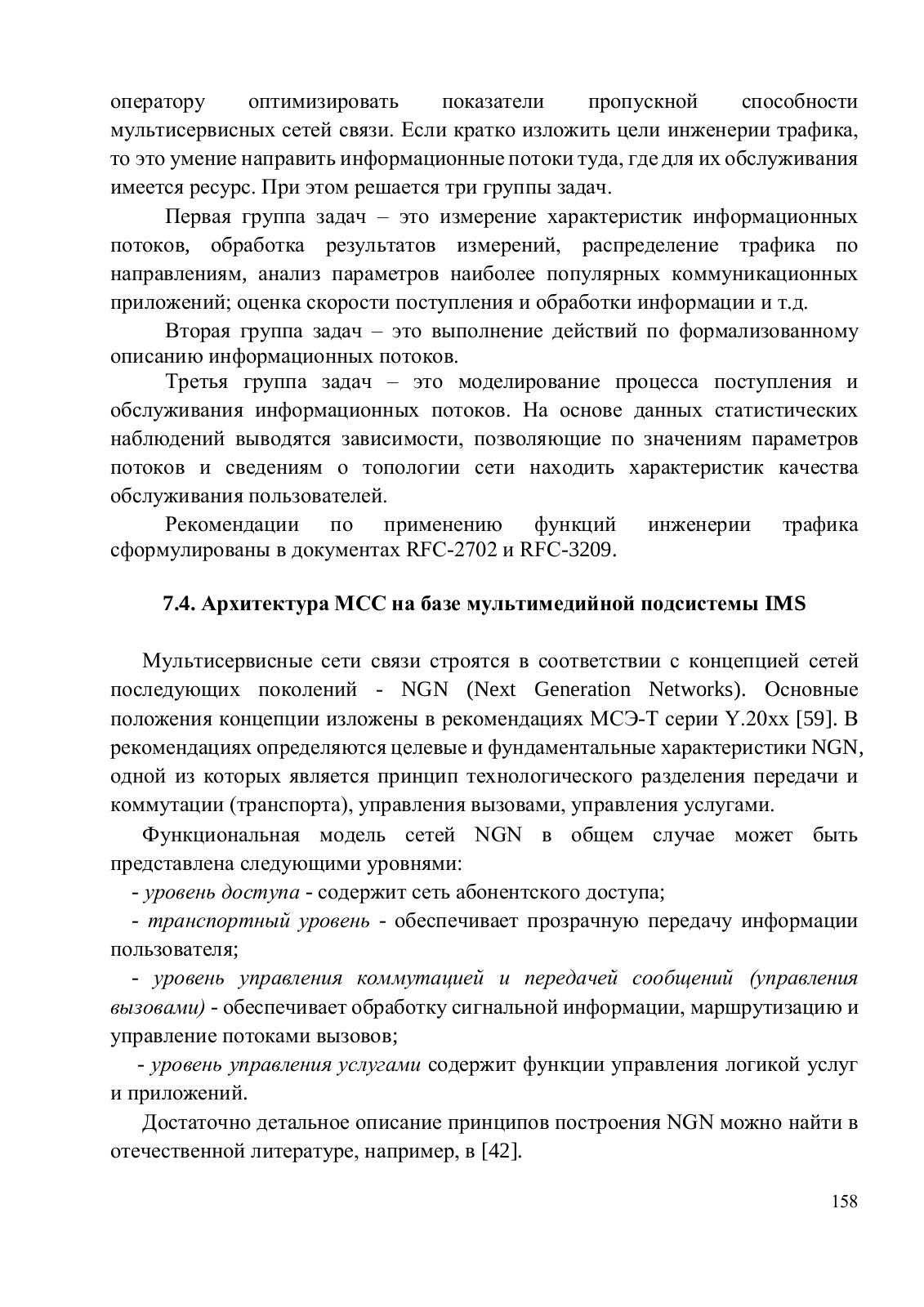 оператору оптимизировать показатели пропускной способности мультисервисных сетей связи. Если кратко изложить цели инженерии трафика, то это умение направить информационные потоки туда, где для их обслуживания имеется ресурс. При этом решается три группы задач.

Первая группа задач – это измерение характеристик информационных потоков, обработка результатов измерений, распределение трафика по направлениям, анализ параметров наиболее популярных коммуникационных приложений; оценка скорости поступления и обработки информации и т.д.

Вторая группа задач – это выполнение действий по формализованному описанию информационных потоков.

Третья группа задач – это моделирование процесса поступления и обслуживания информационных потоков. На основе данных статистических наблюдений выводятся зависимости, позволяющие по значениям параметров потоков и сведениям о топологии сети находить характеристик качества обслуживания пользователей.

Рекомендации по применению функций инженерии трафика сформулированы в документах RFC-2702 и RFC-3209.

7.4. Архитектура МСС на базе мультимедийной подсистемы IMS

Мультисервисные сети связи строятся в соответствии с концепцией сетей последующих поколений - NGN (Next Generation Networks). Основные положения концепции изложены в рекомендациях МСЭ-Т серии Y.20xx [59]. В рекомендациях определяются целевые и фундаментальные характеристики NGN, одной из которых является принцип технологического разделения передачи и коммутации (транспорта), управления вызовами, управления услугами.

Функциональная модель сетей NGN в общем случае может быть представлена следующими уровнями:

- уровень доступа - содержит сеть абонентского доступа;

- транспортный уровень - обеспечивает прозрачную передачу информации пользователя;

- уровень управления коммутацией и передачей сообщений (управления вызовами) - обеспечивает обработку сигнальной информации, маршрутизацию и управление потоками вызовов;

- уровень управления услугами содержит функции управления логикой услуг и приложений.

Достаточно детальное описание принципов построения NGN можно найти в отечественной литературе, например, в [42].

158